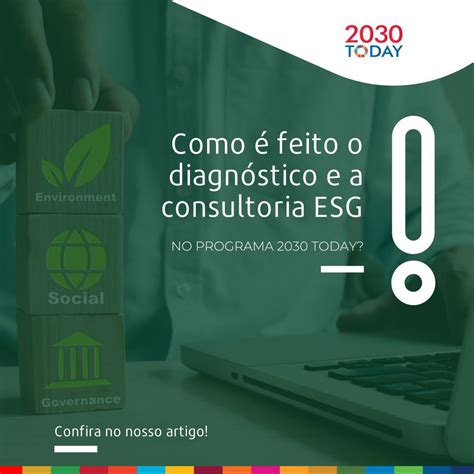 2030 TODAY

Environment

Social

Governance

Como é feito o diagnóstico e a consultoria ESG

NO PROGRAMA 2030 TODAY?

Confira no nosso artigo!